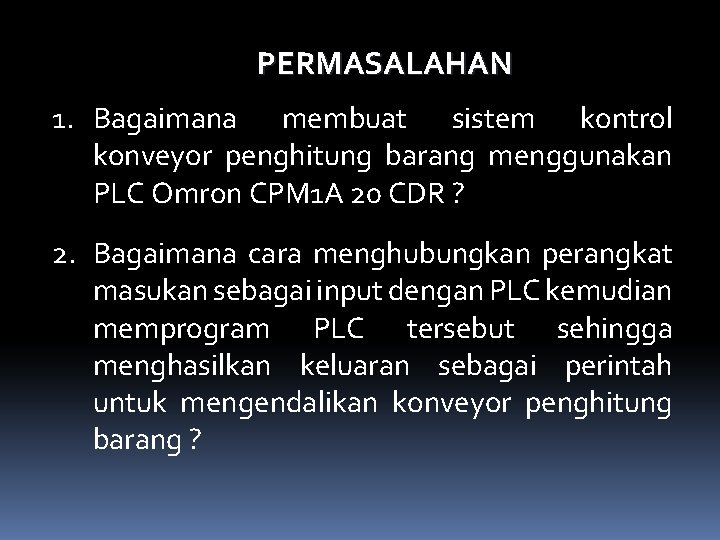 PERMASALAHAN

1. Bagaimana membuat sistem kontrol konveyor penghitung barang menggunakan PLC Omron CPM1A 20 CDR ?

2. Bagaimana cara menghubungkan perangkat masukan sebagai input dengan PLC kemudian memprogram PLC tersebut sehingga menghasilkan keluaran sebagai perintah untuk mengendalikan konveyor penghitung barang ?